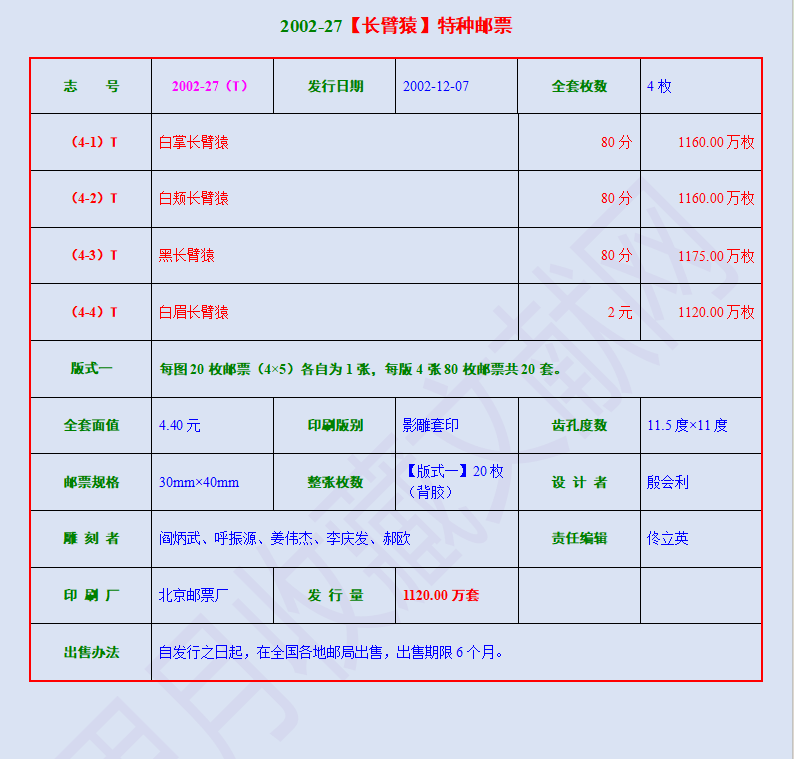 2002-27【长臂猿】特种邮票

| 志　　号 | 2002-27（T） | 发行日期 | 2002-12-07 | 全套枚数 | 4 枚 |
|---|---|---|---|---|---|
| （4-1）T | 白掌长臂猿 | | | 80 分 | 1160.00 万枚 |
| （4-2）T | 白颊长臂猿 | | | 80 分 | 1160.00 万枚 |
| （4-3）T | 黑长臂猿 | | | 80 分 | 1175.00 万枚 |
| （4-4）T | 白眉长臂猿 | | | 2 元 | 1120.00 万枚 |
| 版式一 | 每图 20 枚邮票（4×5）各自为 1 张，每版 4 张 80 枚邮票共 20 套。 | | | | |
| 全套面值 | 4.40 元 | 印刷版别 | 影雕套印 | 齿孔度数 | 11.5 度×11 度 |
| 邮票规格 | 30mm×40mm | 整张枚数 | 【版式一】20 枚（背胶） | 设 计 者 | 殷会利 |
| 雕 刻 者 | 阎炳武、呼振源、姜伟杰、李庆发、郝欧 | | | 责任编辑 | 佟立英 |
| 印 刷 厂 | 北京邮票厂 | 发 行 量 | 1120.00 万套 | | |
| 出售办法 | 自发行之日起，在全国各地邮局出售，出售期限 6 个月。 | | | | |